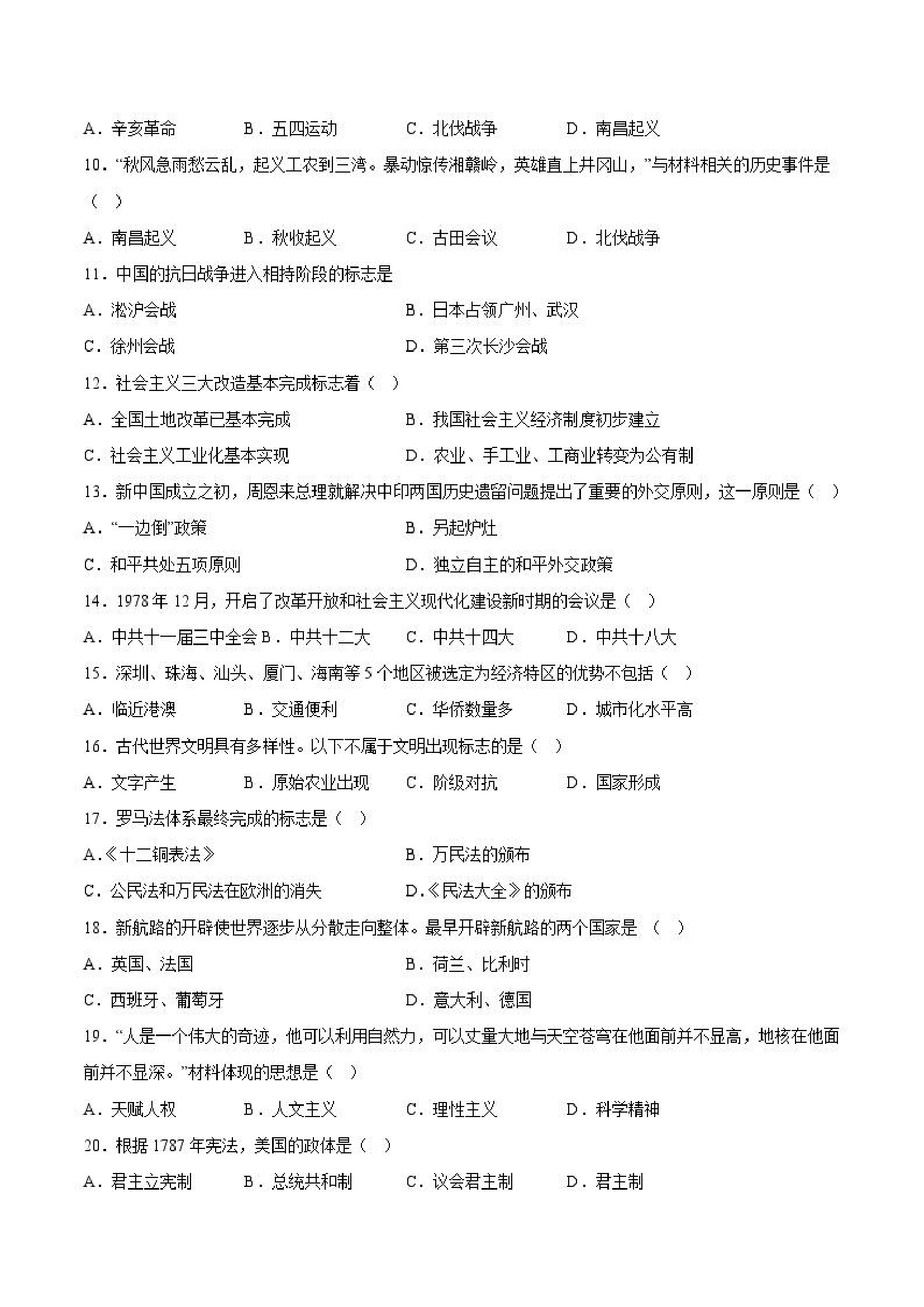 A．辛亥革命　　　B．五四运动　　　C．北伐战争　　　D．南昌起义

10．“秋风急雨愁云乱，起义工农到三湾。暴动惊传湘赣岭，英雄直上井冈山，”与材料相关的历史事件是（　）

A．南昌起义　　　B．秋收起义　　　C．古田会议　　　D．北伐战争

11．中国的抗日战争进入相持阶段的标志是

A．淞沪会战　　　　　　　　　　　B．日本占领广州、武汉

C．徐州会战　　　　　　　　　　　D．第三次长沙会战

12．社会主义三大改造基本完成标志着（　）

A．全国土地改革已基本完成　　　　B．我国社会主义经济制度初步建立

C．社会主义工业化基本实现　　　　D．农业、手工业、工商业转变为公有制

13．新中国成立之初，周恩来总理就解决中印两国历史遗留问题提出了重要的外交原则，这一原则是（　）

A．“一边倒”政策　　　　　　　　B．另起炉灶

C．和平共处五项原则　　　　　　　D．独立自主的和平外交政策

14．1978年12月，开启了改革开放和社会主义现代化建设新时期的会议是（　）

A．中共十一届三中全会 B．中共十二大　　C．中共十四大　　D．中共十八大

15．深圳、珠海、汕头、厦门、海南等5个地区被选定为经济特区的优势不包括（　）

A．临近港澳　　　B．交通便利　　　C．华侨数量多　　D．城市化水平高

16．古代世界文明具有多样性。以下不属于文明出现标志的是（　）

A．文字产生　　　B．原始农业出现　　C．阶级对抗　　　D．国家形成

17．罗马法体系最终完成的标志是（　）

A.《十二铜表法》　　　　　　　　B．万民法的颁布

C．公民法和万民法在欧洲的消失　　D.《民法大全》的颁布

18．新航路的开辟使世界逐步从分散走向整体。最早开辟新航路的两个国家是　（　）

A．英国、法国　　　　　　　　　　B．荷兰、比利时

C．西班牙、葡萄牙　　　　　　　　D．意大利、德国

19．“人是一个伟大的奇迹，他可以利用自然力，可以丈量大地与天空苍穹在他面前并不显高，地核在他面前并不显深。”材料体现的思想是（　）

A．天赋人权　　　B．人文主义　　　C．理性主义　　　D．科学精神

20．根据1787年宪法，美国的政体是（　）

A．君主立宪制　　B．总统共和制　　C．议会君主制　　D．君主制